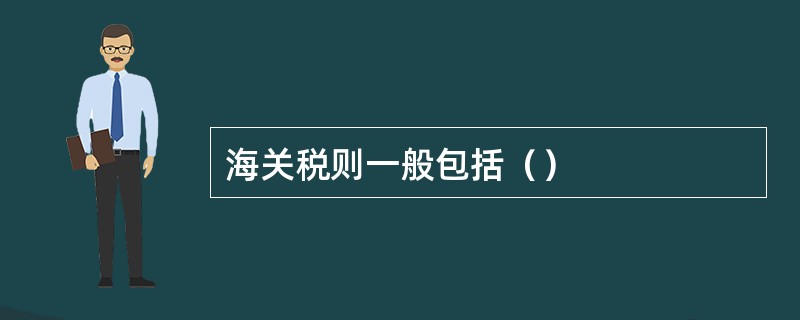 海关税则一般包括（）